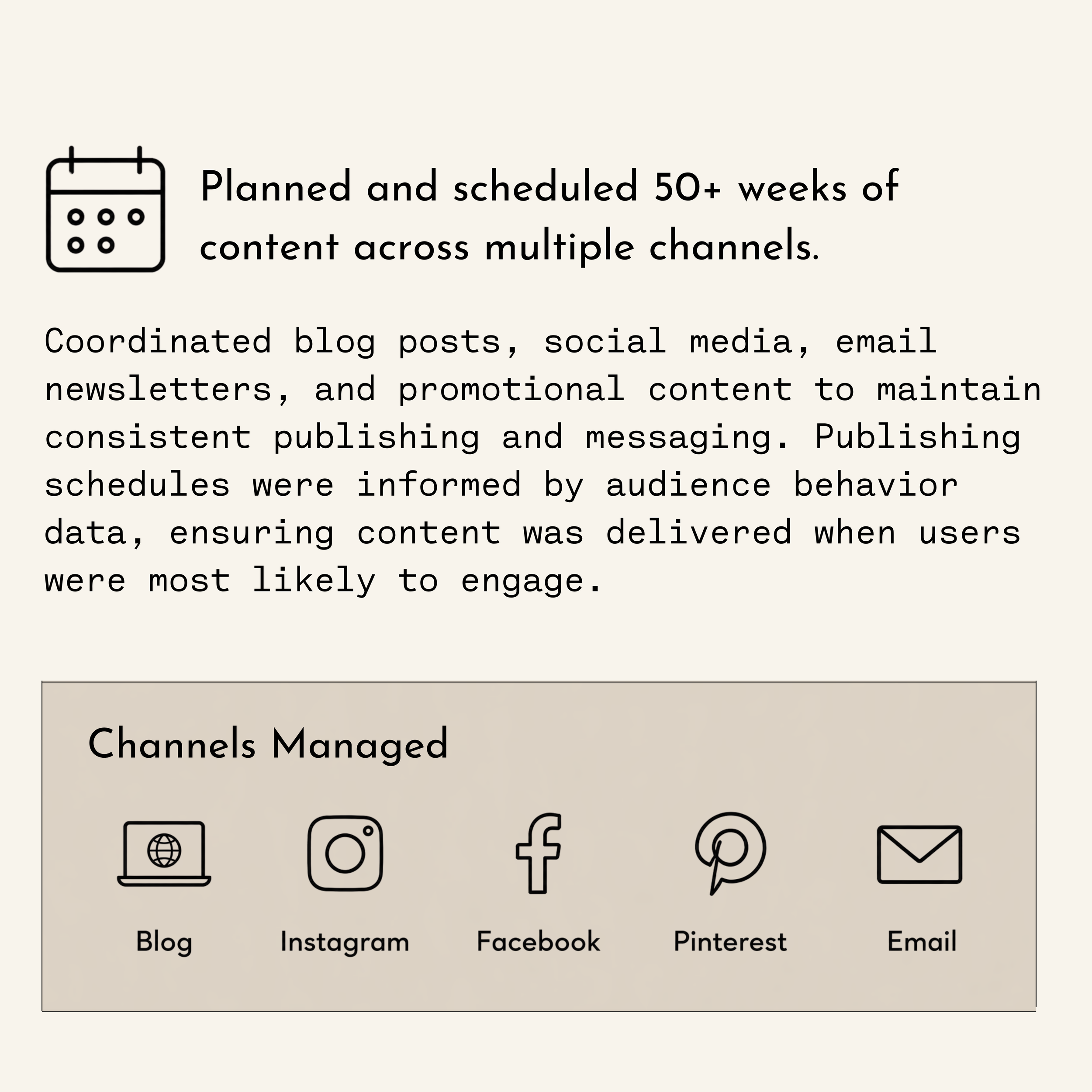 Planned and scheduled 50+ weeks of content across multiple channels.

Coordinated blog posts, social media, email newsletters, and promotional content to maintain consistent publishing and messaging. Publishing schedules were informed by audience behavior data, ensuring content was delivered when users were most likely to engage.

Channels Managed

Blog

Instagram

Facebook

Pinterest

Email